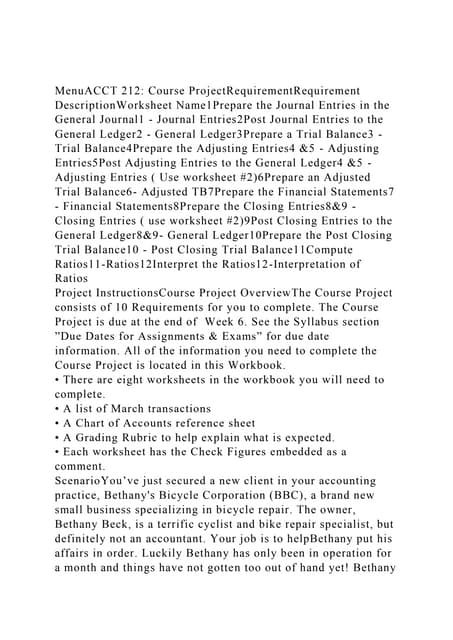 MenuACCT 212: Course ProjectRequirementRequirement DescriptionWorksheet Name1Prepare the Journal Entries in the General Journal1 - Journal Entries2Post Journal Entries to the General Ledger2 - General Ledger3Prepare a Trial Balance3 - Trial Balance4Prepare the Adjusting Entries4 &5 - Adjusting Entries5Post Adjusting Entries to the General Ledger4 &5 - Adjusting Entries ( Use worksheet #2)6Prepare an Adjusted Trial Balance6- Adjusted TB7Prepare the Financial Statements7 - Financial Statements8Prepare the Closing Entries8&9 - Closing Entries ( use worksheet #2)9Post Closing Entries to the General Ledger8&9- General Ledger10Prepare the Post Closing Trial Balance10 - Post Closing Trial Balance11Compute Ratios11-Ratios12Interpret the Ratios12-Interpretation of Ratios
Project InstructionsCourse Project OverviewThe Course Project consists of 10 Requirements for you to complete. The Course Project is due at the end of Week 6. See the Syllabus section "Due Dates for Assignments & Exams" for due date information. All of the information you need to complete the Course Project is located in this Workbook.
• There are eight worksheets in the workbook you will need to complete.
• A list of March transactions
• A Chart of Accounts reference sheet
• A Grading Rubric to help explain what is expected.
• Each worksheet has the Check Figures embedded as a comment.
ScenarioYou've just secured a new client in your accounting practice, Bethany's Bicycle Corporation (BBC), a brand new small business specializing in bicycle repair. The owner, Bethany Beck, is a terrific cyclist and bike repair specialist, but definitely not an accountant. Your job is to helpBethany put his affairs in order. Luckily Bethany has only been in operation for a month and things have not gotten too out of hand yet! Bethany